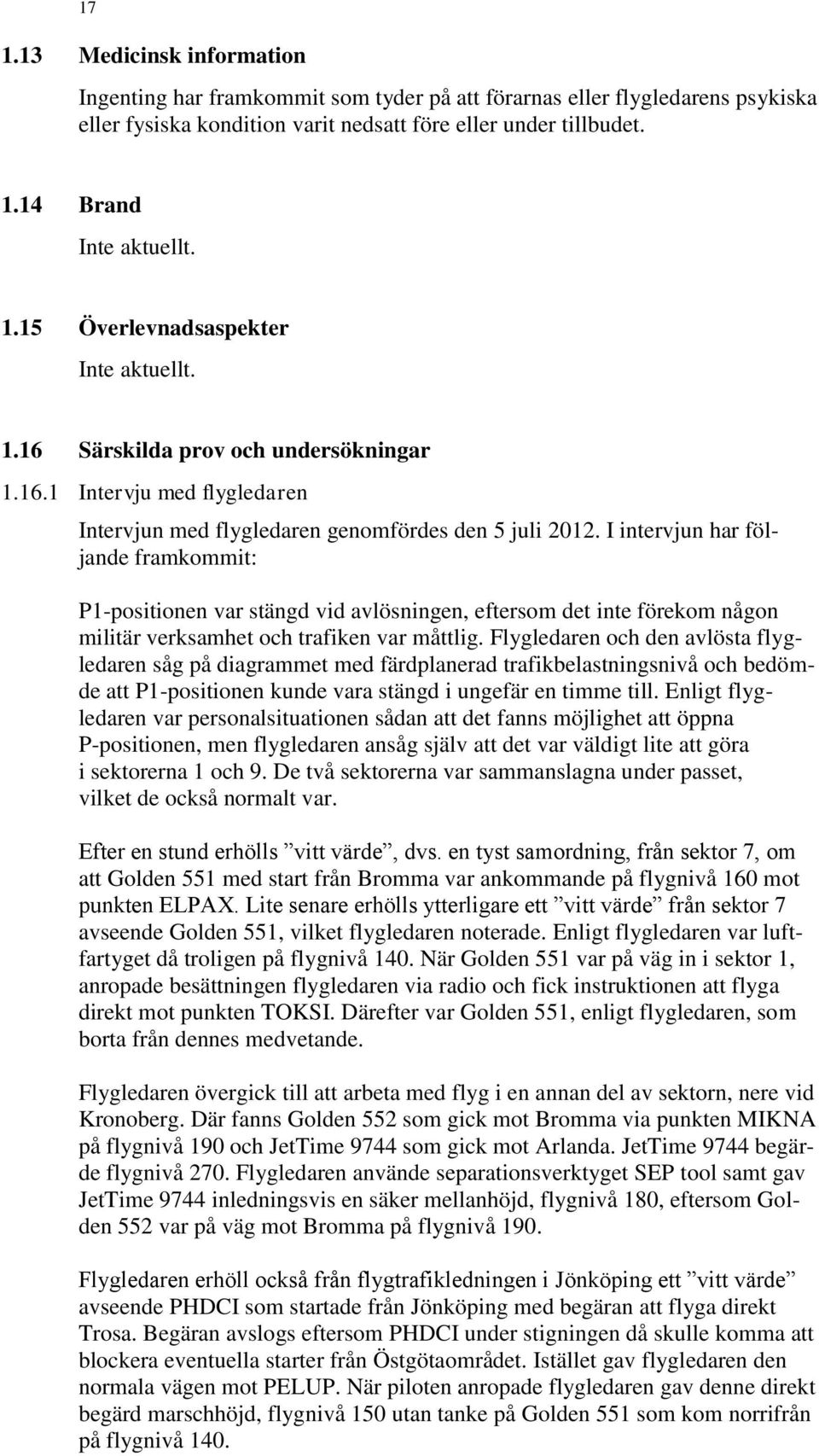 17

1.13 Medicinsk information

Ingenting har framkommit som tyder på att förarnas eller flygledarens psykiska eller fysiska kondition varit nedsatt före eller under tillbudet.

1.14 Brand

Inte aktuellt.

1.15 Överlevnadsaspekter

Inte aktuellt.

1.16 Särskilda prov och undersökningar

1.16.1 Intervju med flygledaren

Intervjun med flygledaren genomfördes den 5 juli 2012. I intervjun har följande framkommit:

P1-positionen var stängd vid avlösningen, eftersom det inte förekom någon militär verksamhet och trafiken var måttlig. Flygledaren och den avlösta flygledaren såg på diagrammet med färdplanerad trafikbelastningsnivå och bedömde att P1-positionen kunde vara stängd i ungefär en timme till. Enligt flygledaren var personalsituationen sådan att det fanns möjlighet att öppna P-positionen, men flygledaren ansåg själv att det var väldigt lite att göra i sektorerna 1 och 9. De två sektorerna var sammanslagna under passet, vilket de också normalt var.

Efter en stund erhölls ”vitt värde”, dvs. en tyst samordning, från sektor 7, om att Golden 551 med start från Bromma var ankommande på flygnivå 160 mot punkten ELPAX. Lite senare erhölls ytterligare ett ”vitt värde” från sektor 7 avseende Golden 551, vilket flygledaren noterade. Enligt flygledaren var luftfartyget då troligen på flygnivå 140. När Golden 551 var på väg in i sektor 1, anropade besättningen flygledaren via radio och fick instruktionen att flyga direkt mot punkten TOKSI. Därefter var Golden 551, enligt flygledaren, som borta från dennes medvetande.

Flygledaren övergick till att arbeta med flyg i en annan del av sektorn, nere vid Kronoberg. Där fanns Golden 552 som gick mot Bromma via punkten MIKNA på flygnivå 190 och JetTime 9744 som gick mot Arlanda. JetTime 9744 begärde flygnivå 270. Flygledaren använde separationsverktyget SEP tool samt gav JetTime 9744 inledningsvis en säker mellanhöjd, flygnivå 180, eftersom Golden 552 var på väg mot Bromma på flygnivå 190.

Flygledaren erhöll också från flygtrafikledningen i Jönköping ett ”vitt värde” avseende PHDCI som startade från Jönköping med begäran att flyga direkt Trosa. Begäran avslogs eftersom PHDCI under stigningen då skulle komma att blockera eventuella starter från Östgötaområdet. Istället gav flygledaren den normala vägen mot PELUP. När piloten anropade flygledaren gav denne direkt begärd marschhöjd, flygnivå 150 utan tanke på Golden 551 som kom norrifrån på flygnivå 140.